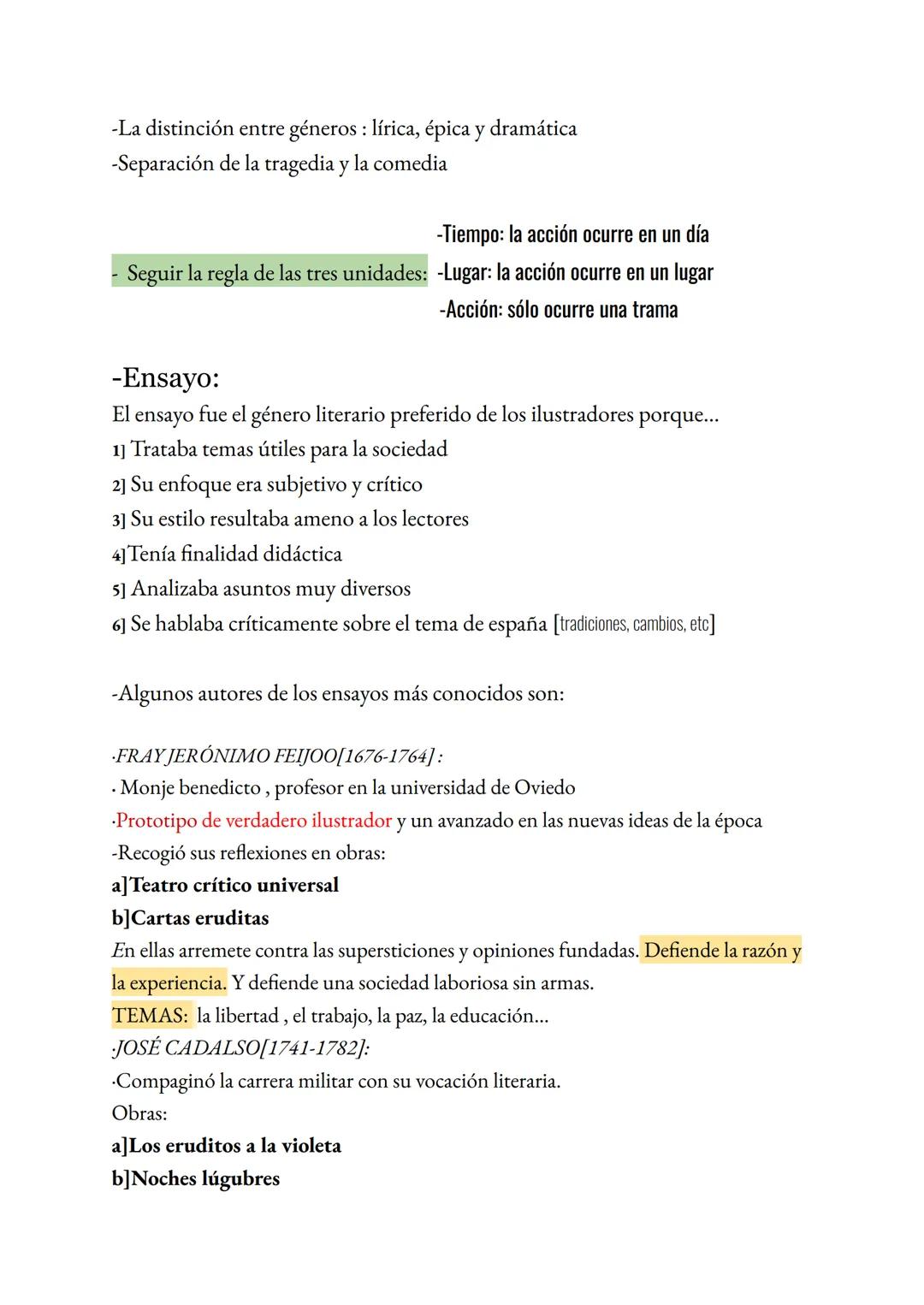 -La distinción entre géneros : lírica, épica y dramática
-Separación de la tragedia y la comedia

- Seguir la regla de las tres unidades: -Tiempo: la acción ocurre en un día
-Lugar: la acción ocurre en un lugar
-Acción: sólo ocurre una trama

-Ensayo:
El ensayo fue el género literario preferido de los ilustradores porque...
1] Trataba temas útiles para la sociedad
2] Su enfoque era subjetivo y crítico
3] Su estilo resultaba ameno a los lectores
4]Tenía finalidad didáctica
5] Analizaba asuntos muy diversos
6] Se hablaba críticamente sobre el tema de españa [tradiciones, cambios, etc]

-Algunos autores de los ensayos más conocidos son:

·FRAY JERÓNIMO FEIJOO[1676-1764] :
· Monje benedicto , profesor en la universidad de Oviedo
·Prototipo de verdadero ilustrador y un avanzado en las nuevas ideas de la época
-Recogió sus reflexiones en obras:
a]Teatro crítico universal
b]Cartas eruditas
En ellas arremete contra las supersticiones y opiniones fundadas. Defiende la razón y la experiencia. Y defiende una sociedad laboriosa sin armas.
TEMAS: la libertad , el trabajo, la paz, la educación...
·JOSÉ CADALSO[1741-1782]:
·Compaginó la carrera militar con su vocación literaria.
Obras:
a]Los eruditos a la violeta
b]Noches lúgubres